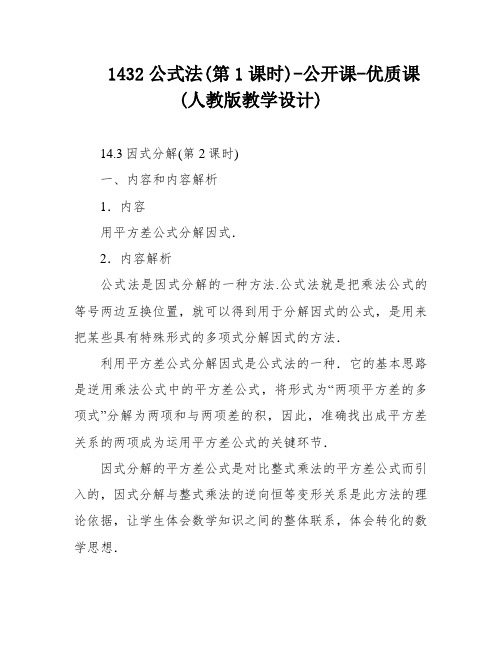 1432 公式法(第 1 课时)-公开课-优质课(人教版教学设计)

14.3 因式分解(第 2 课时)

一、内容和内容解析

1．内容

用平方差公式分解因式．

2．内容解析

公式法是因式分解的一种方法.公式法就是把乘法公式的等号两边互换位置，就可以得到用于分解因式的公式，是用来把某些具有特殊形式的多项式分解因式的方法．

利用平方差公式分解因式是公式法的一种．它的基本思路是逆用乘法公式中的平方差公式，将形式为“两项平方差的多项式”分解为两项和与两项差的积，因此，准确找出成平方差关系的两项成为运用平方差公式的关键环节．

因式分解的平方差公式是对比整式乘法的平方差公式而引入的，因式分解与整式乘法的逆向恒等变形关系是此方法的理论依据，让学生体会数学知识之间的整体联系，体会转化的数学思想．